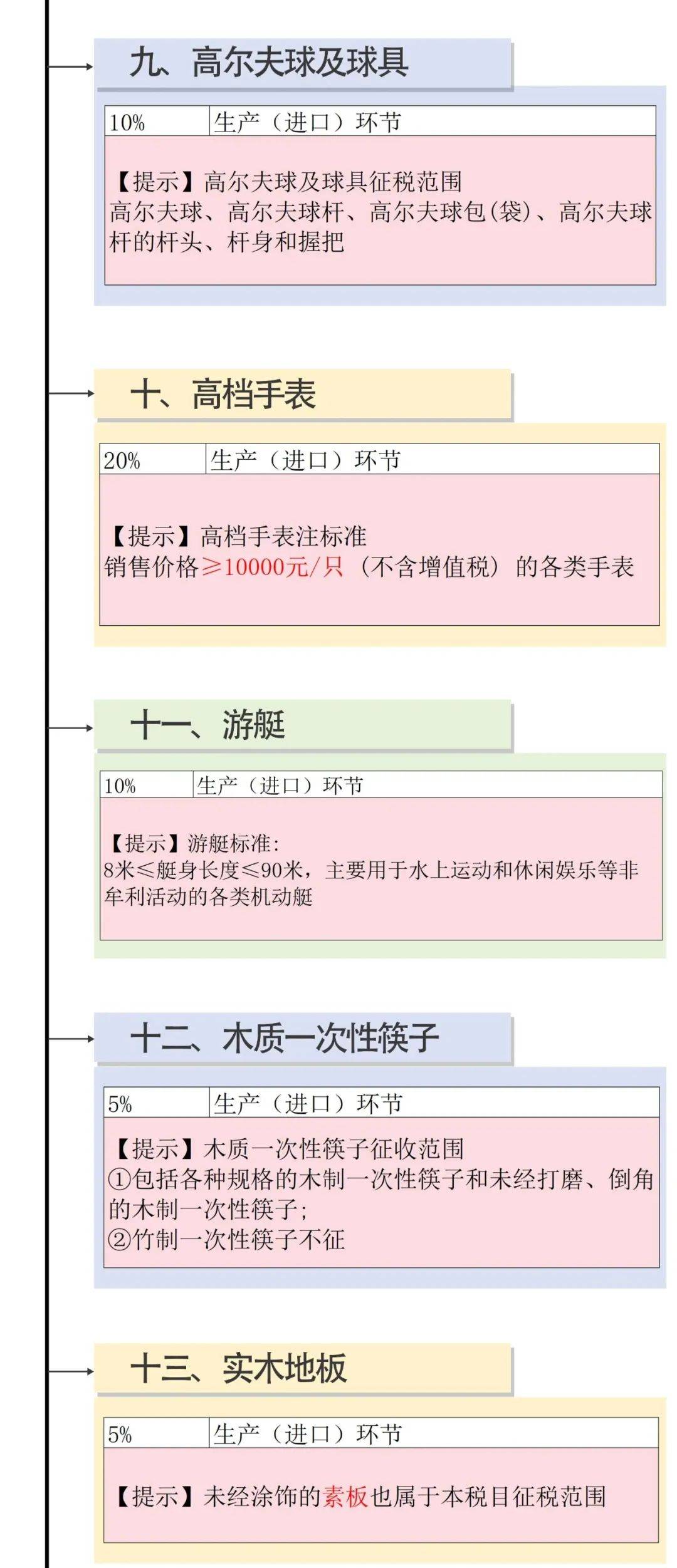 九、高尔夫球及球具

| 10% | 生产（进口）环节 |
|---|---|

【提示】高尔夫球及球具征税范围
高尔夫球、高尔夫球杆、高尔夫球包(袋)、高尔夫球杆的杆头、杆身和握把

十、高档手表

| 20% | 生产（进口）环节 |
|---|---|

【提示】高档手表注标准
销售价格≥10000元/只（不含增值税）的各类手表

十一、游艇

| 10% | 生产（进口）环节 |
|---|---|

【提示】游艇标准：
8米≤艇身长度≤90米，主要用于水上运动和休闲娱乐等非牟利活动的各类机动艇

十二、木质一次性筷子

| 5% | 生产（进口）环节 |
|---|---|

【提示】木质一次性筷子征收范围
①包括各种规格的木制一次性筷子和未经打磨、倒角的木制一次性筷子；
②竹制一次性筷子不征

十三、实木地板

| 5% | 生产（进口）环节 |
|---|---|

【提示】未经涂饰的素板也属于本税目征税范围